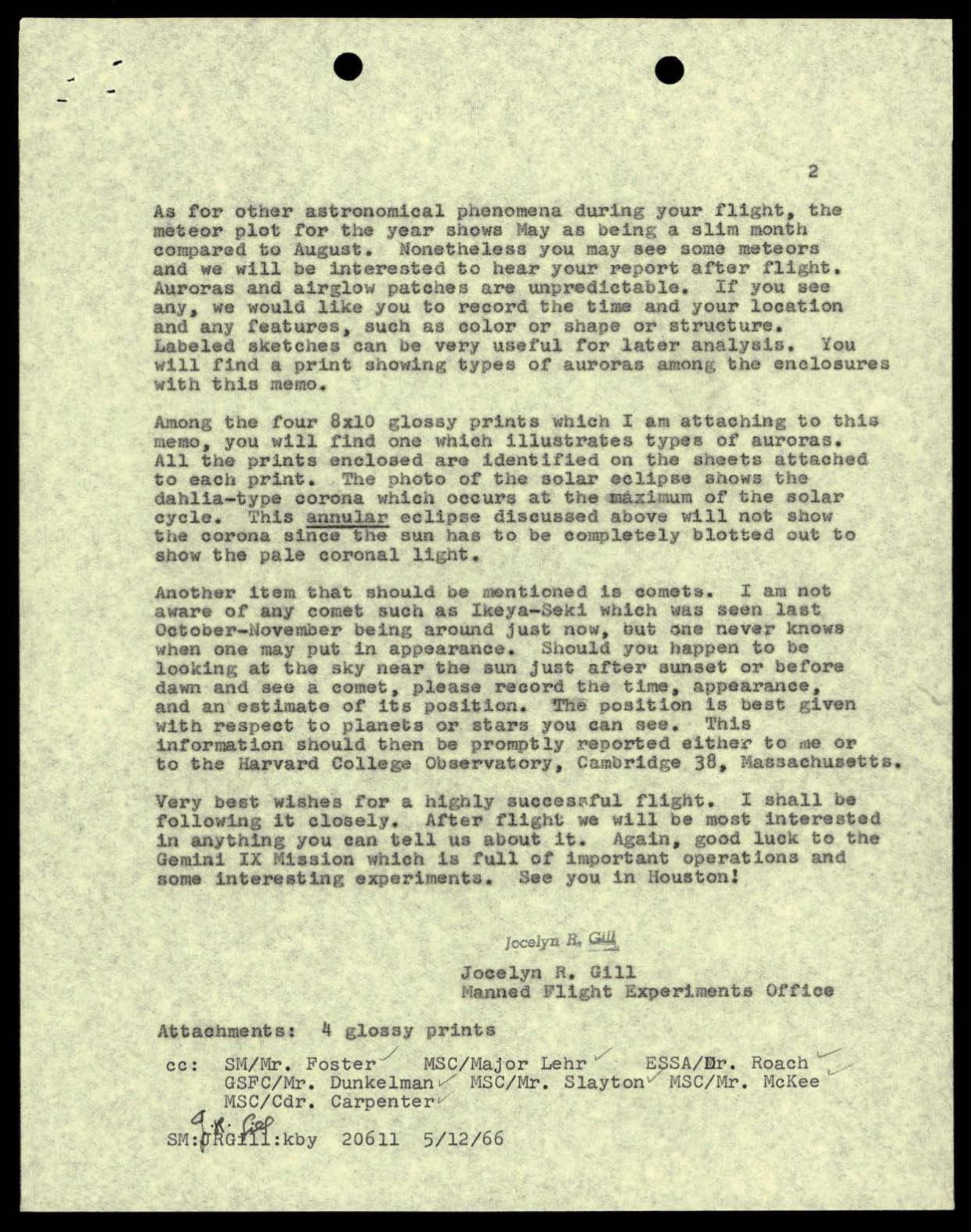 2

As for other astronomical phenomena during your flight, the meteor plot for the year shows May as being a slim month compared to August. Nonetheless you may see some meteors and we will be interested to hear your report after flight. Auroras and airglow patches are unpredictable. If you see any, we would like you to record the time and your location and any features, such as color or shape or structure. Labeled sketches can be very useful for later analysis. You will find a print showing types of auroras among the enclosures with this memo.

Among the four 8x10 glossy prints which I am attaching to this memo, you will find one which illustrates types of auroras. All the prints enclosed are identified on the sheets attached to each print. The photo of the solar eclipse shows the dahlia-type corona which occurs at the maximum of the solar cycle. This annular eclipse discussed above will not show the corona since the sun has to be completely blotted out to show the pale coronal light.

Another item that should be mentioned is comets. I am not aware of any comet such as Ikeya-Seki which was seen last October-November being around just now, but one never knows when one may put in appearance. Should you happen to be looking at the sky near the sun just after sunset or before dawn and see a comet, please record the time, appearance, and an estimate of its position. The position is best given with respect to planets or stars you can see. This information should then be promptly reported either to me or to the Harvard College Observatory, Cambridge 38, Massachusetts.

Very best wishes for a highly successful flight. I shall be following it closely. After flight we will be most interested in anything you can tell us about it. Again, good luck to the Gemini IX Mission which is full of important operations and some interesting experiments. See you in Houston!

Jocelyn R. Gill

Jocelyn R. Gill
Manned Flight Experiments Office

Attachments: 4 glossy prints

cc: SM/Mr. Foster MSC/Major Lehr ESSA/Dr. Roach
GSFC/Mr. Dunkelman MSC/Mr. Slayton MSC/Mr. McKee
MSC/Cdr. Carpenter

J.R. Gill
SM:JRGill:kby 20611 5/12/66